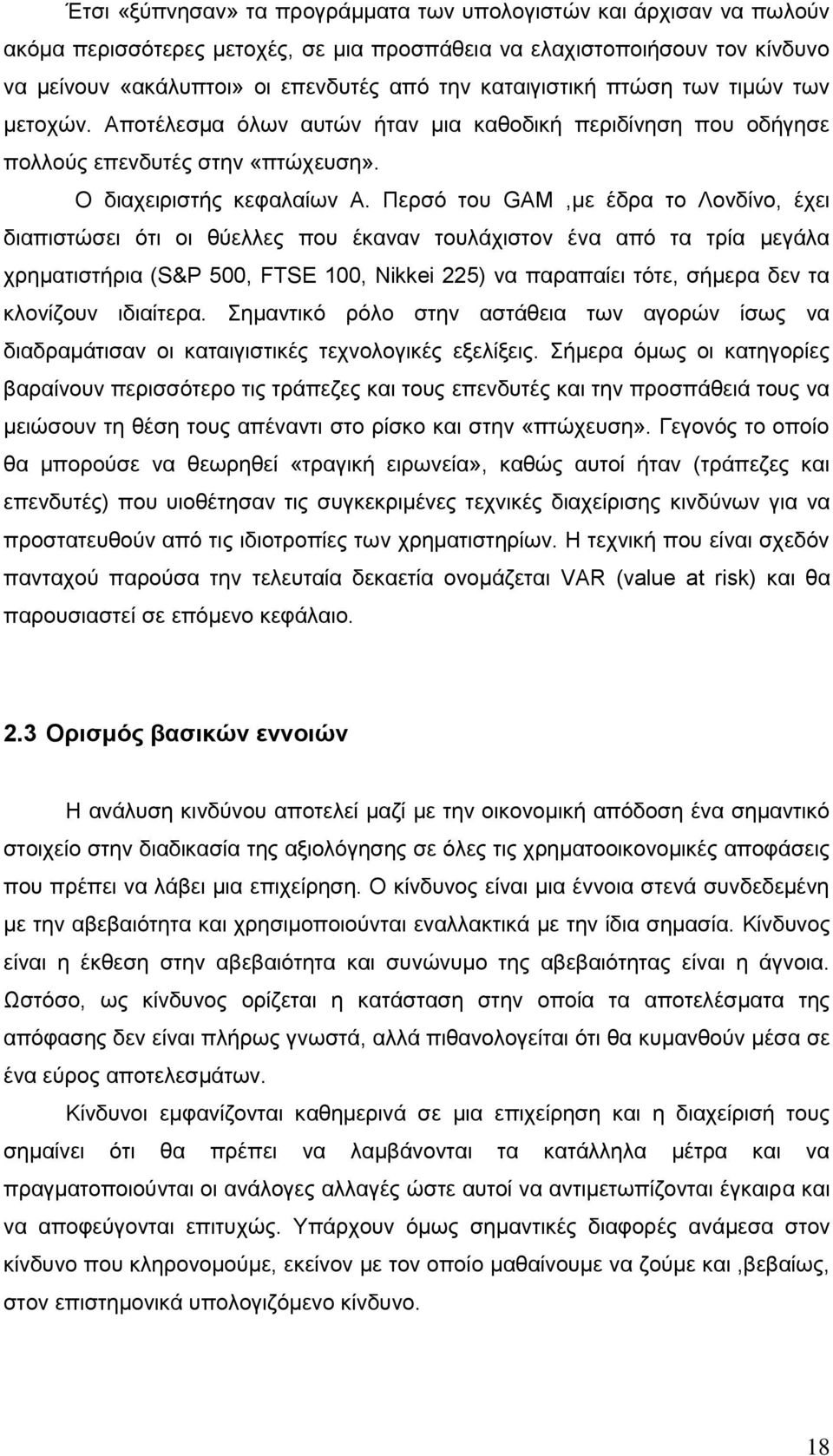 Έτσι «ξύπνησαν» τα προγράμματα των υπολογιστών και άρχισαν να πωλούν ακόμα περισσότερες μετοχές, σε μια προσπάθεια να ελαχιστοποιήσουν τον κίνδυνο να μείνουν «ακάλυπτοι» οι επενδυτές από την καταιγιστική πτώση των τιμών των μετοχών. Αποτέλεσμα όλων αυτών ήταν μια καθοδική περιδίνηση που οδήγησε πολλούς επενδυτές στην «πτώχευση».

Ο διαχειριστής κεφαλαίων Α. Περσό του GAM ,με έδρα το Λονδίνο, έχει διαπιστώσει ότι οι θύελλες που έκαναν τουλάχιστον ένα από τα τρία μεγάλα χρηματιστήρια (S&P 500, FTSE 100, Nikkei 225) να παραπαίει τότε, σήμερα δεν τα κλονίζουν ιδιαίτερα. Σημαντικό ρόλο στην αστάθεια των αγορών ίσως να διαδραμάτισαν οι καταιγιστικές τεχνολογικές εξελίξεις. Σήμερα όμως οι κατηγορίες βαραίνουν περισσότερο τις τράπεζες και τους επενδυτές και την προσπάθειά τους να μειώσουν τη θέση τους απέναντι στο ρίσκο και στην «πτώχευση». Γεγονός το οποίο θα μπορούσε να θεωρηθεί «τραγική ειρωνεία», καθώς αυτοί ήταν (τράπεζες και επενδυτές) που υιοθέτησαν τις συγκεκριμένες τεχνικές διαχείρισης κινδύνων για να προστατευθούν από τις ιδιοτροπίες των χρηματιστηρίων. Η τεχνική που είναι σχεδόν πανταχού παρούσα την τελευταία δεκαετία ονομάζεται VAR (value at risk) και θα παρουσιαστεί σε επόμενο κεφάλαιο.

2.3 Ορισμός βασικών εννοιών

Η ανάλυση κινδύνου αποτελεί μαζί με την οικονομική απόδοση ένα σημαντικό στοιχείο στην διαδικασία της αξιολόγησης σε όλες τις χρηματοοικονομικές αποφάσεις που πρέπει να λάβει μια επιχείρηση. Ο κίνδυνος είναι μια έννοια στενά συνδεδεμένη με την αβεβαιότητα και χρησιμοποιούνται εναλλακτικά με την ίδια σημασία. Κίνδυνος είναι η έκθεση στην αβεβαιότητα και συνώνυμο της αβεβαιότητας είναι η άγνοια. Ωστόσο, ως κίνδυνος ορίζεται η κατάσταση στην οποία τα αποτελέσματα της απόφασης δεν είναι πλήρως γνωστά, αλλά πιθανολογείται ότι θα κυμανθούν μέσα σε ένα εύρος αποτελεσμάτων.

Κίνδυνοι εμφανίζονται καθημερινά σε μια επιχείρηση και η διαχείρισή τους σημαίνει ότι θα πρέπει να λαμβάνονται τα κατάλληλα μέτρα και να πραγματοποιούνται οι ανάλογες αλλαγές ώστε να αντιμετωπίζονται έγκαιρα και να αποφεύγονται επιτυχώς. Υπάρχουν όμως σημαντικές διαφορές ανάμεσα στον κίνδυνο που κληρονομούμε, εκείνον με τον οποίο μαθαίνουμε να ζούμε και ,βεβαίως, στον επιστημονικά υπολογιζόμενο κίνδυνο.

18